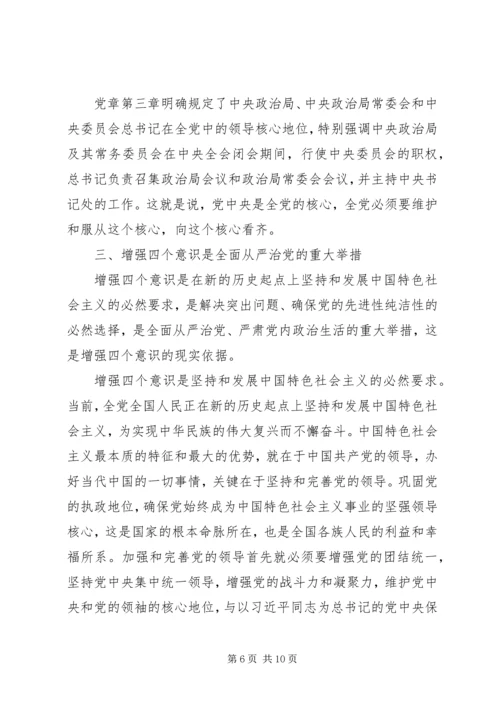 党章第三章明确规定了中央政治局、中央政治局常委会和中央委员会总书记在全党中的领导核心地位，特别强调中央政治局及其常务委员会在中央全会闭会期间，行使中央委员会的职权，总书记负责召集政治局会议和政治局常委会会议，并主持中央书记处的工作。这就是说，党中央是全党的核心，全党必须要维护和服从这个核心，向这个核心看齐。

三、增强四个意识是全面从严治党的重大举措

增强四个意识是在新的历史起点上坚持和发展中国特色社会主义的必然要求，是解决突出问题、确保党的先进性纯洁性的必然选择，是全面从严治党、严肃党内政治生活的重大举措，这是增强四个意识的现实依据。

增强四个意识是坚持和发展中国特色社会主义的必然要求。当前，全党全国人民正在新的历史起点上坚持和发展中国特色社会主义，为实现中华民族的伟大复兴而不懈奋斗。中国特色社会主义最本质的特征和最大的优势，就在于中国共产党的领导，办好当代中国的一切事情，关键在于坚持和完善党的领导。巩固党的执政地位，确保党始终成为中国特色社会主义事业的坚强领导核心，这是国家的根本命脉所在，也是全国各族人民的利益和幸福所系。加强和完善党的领导首先就必须要增强党的团结统一，坚持党中央集中统一领导，增强党的战斗力和凝聚力，维护党中央和党的领袖的核心地位，与以习近平同志为总书记的党中央保

第 6 页 共 10 页